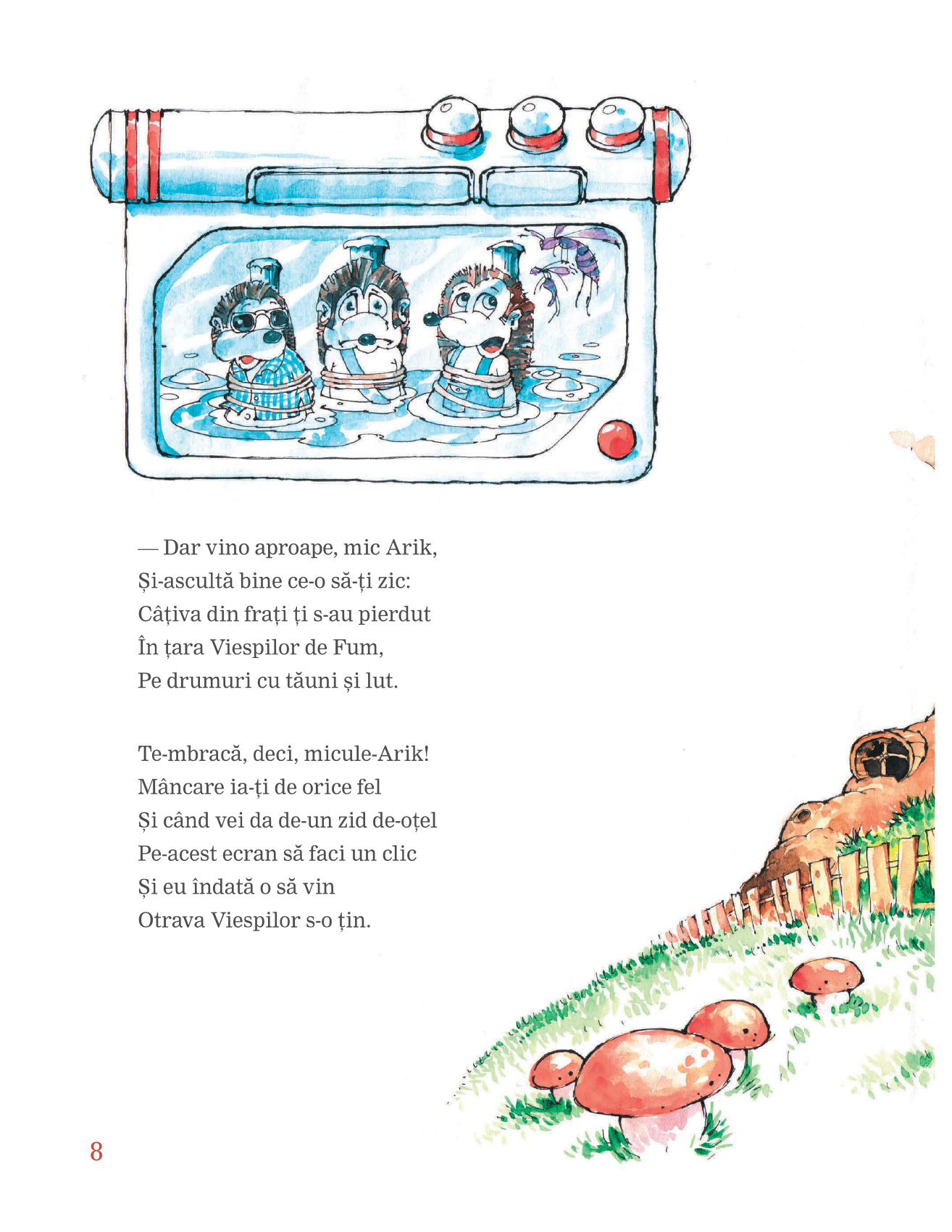 — Dar vino aproape, mic Arik,
Și-ascultă bine ce-o să-ți zic:
Câțiva din frați ți s-au pierdut
În țara Viespilor de Fum,
Pe drumuri cu tăuni și lut.

Te-mbracă, deci, micule-Arik!
Mâncare ia-ți de orice fel
Și când vei da de-un zid de-oțel
Pe-acest ecran să faci un clic
Și eu îndată o să vin
Otrava Viespilor s-o țin.

8